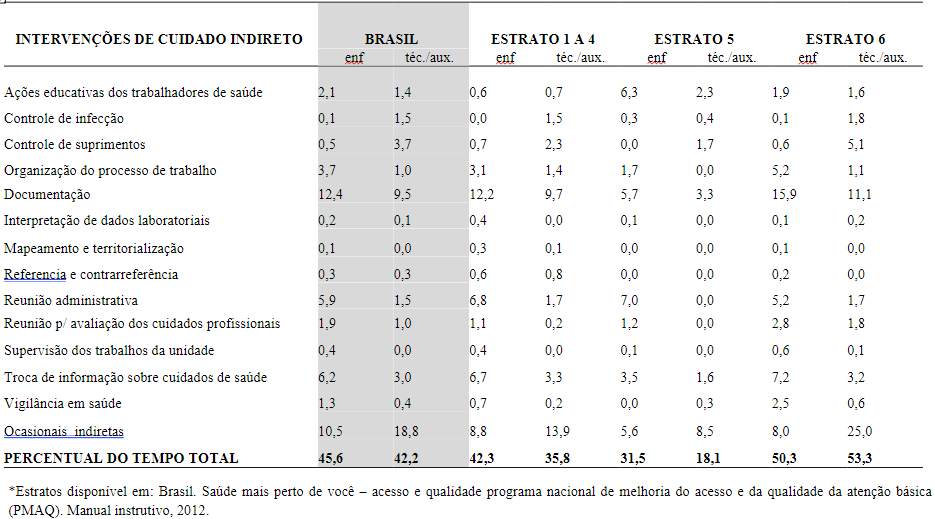 | INTERVENÇÕES DE CUIDADO INDIRETO | BRASIL enf | BRASIL téc./aux. | ESTRATO 1 A 4 enf | ESTRATO 1 A 4 téc./aux. | ESTRATO 5 enf | ESTRATO 5 téc./aux. | ESTRATO 6 enf | ESTRATO 6 téc./aux. |
|---|---|---|---|---|---|---|---|---|
| Ações educativas dos trabalhadores de saúde | 2,1 | 1,4 | 0,6 | 0,7 | 6,3 | 2,3 | 1,9 | 1,6 |
| Controle de infecção | 0,1 | 1,5 | 0,0 | 1,5 | 0,3 | 0,4 | 0,1 | 1,8 |
| Controle de suprimentos | 0,5 | 3,7 | 0,7 | 2,3 | 0,0 | 1,7 | 0,6 | 5,1 |
| Organização do processo de trabalho | 3,7 | 1,0 | 3,1 | 1,4 | 1,7 | 0,0 | 5,2 | 1,1 |
| Documentação | 12,4 | 9,5 | 12,2 | 9,7 | 5,7 | 3,3 | 15,9 | 11,1 |
| Interpretação de dados laboratoriais | 0,2 | 0,1 | 0,4 | 0,0 | 0,1 | 0,0 | 0,1 | 0,2 |
| Mapeamento e territorialização | 0,1 | 0,0 | 0,3 | 0,1 | 0,0 | 0,0 | 0,1 | 0,0 |
| Referencia e contrarreferência | 0,3 | 0,3 | 0,6 | 0,8 | 0,0 | 0,0 | 0,2 | 0,0 |
| Reunião administrativa | 5,9 | 1,5 | 6,8 | 1,7 | 7,0 | 0,0 | 5,2 | 1,7 |
| Reunião p/ avaliação dos cuidados profissionais | 1,9 | 1,0 | 1,1 | 0,2 | 1,2 | 0,0 | 2,8 | 1,8 |
| Supervisão dos trabalhos da unidade | 0,4 | 0,0 | 0,4 | 0,0 | 0,1 | 0,0 | 0,6 | 0,1 |
| Troca de informação sobre cuidados de saúde | 6,2 | 3,0 | 6,7 | 3,3 | 3,5 | 1,6 | 7,2 | 3,2 |
| Vigilância em saúde | 1,3 | 0,4 | 0,7 | 0,2 | 0,0 | 0,3 | 2,5 | 0,6 |
| Ocasionais indiretas | 10,5 | 18,8 | 8,8 | 13,9 | 5,6 | 8,5 | 8,0 | 25,0 |
| PERCENTUAL DO TEMPO TOTAL | 45,6 | 42,2 | 42,3 | 35,8 | 31,5 | 18,1 | 50,3 | 53,3 |

*Estratos disponível em: Brasil. Saúde mais perto de você – acesso e qualidade programa nacional de melhoria do acesso e da qualidade da atenção básica (PMAQ). Manual instrutivo, 2012.